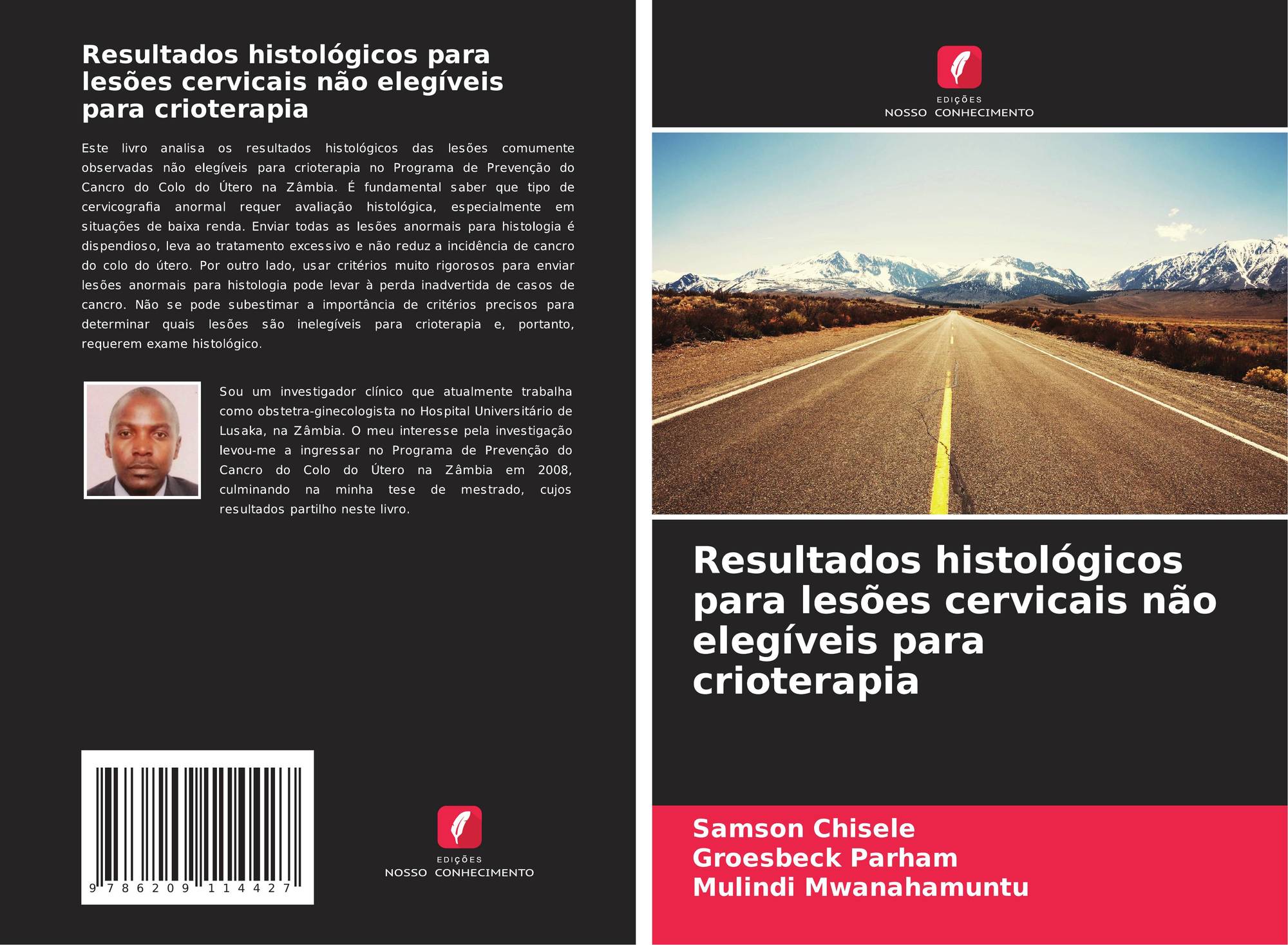 Resultados histológicos para lesões cervicais não elegíveis para crioterapia

Este livro analisa os resultados histológicos das lesões comumente observadas não elegíveis para crioterapia no Programa de Prevenção do Cancro do Colo do Útero na Zâmbia. É fundamental saber que tipo de cervicografia anormal requer avaliação histológica, especialmente em situações de baixa renda. Enviar todas as lesões anormais para histologia é dispendioso, leva ao tratamento excessivo e não reduz a incidência de cancro do colo do útero. Por outro lado, usar critérios muito rigorosos para enviar lesões anormais para histologia pode levar à perda inadvertida de casos de cancro. Não se pode subestimar a importância de critérios precisos para determinar quais lesões são inelegíveis para crioterapia e, portanto, requerem exame histológico.

Sou um investigador clínico que atualmente trabalha como obstetra-ginecologista no Hospital Universitário de Lusaka, na Zâmbia. O meu interesse pela investigação levou-me a ingressar no Programa de Prevenção do Cancro do Colo do Útero na Zâmbia em 2008, culminando na minha tese de mestrado, cujos resultados partilho neste livro.

9 786209 114427

EDIÇÕES
NOSSO CONHECIMENTO

EDIÇÕES
NOSSO CONHECIMENTO

Resultados histológicos para lesões cervicais não elegíveis para crioterapia

Samson Chisele
Groesbeck Parham
Mulindi Mwanahamuntu